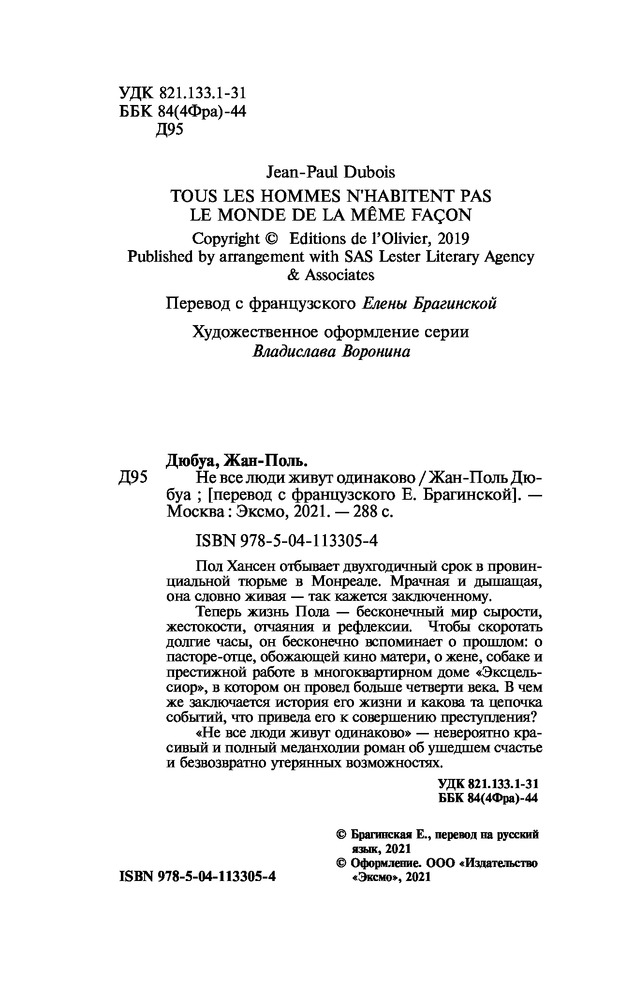 УДК 821.133.1-31
ББК 84(4Фра)-44
Д95

Jean-Paul Dubois
TOUS LES HOMMES N'HABITENT PAS LE MONDE DE LA MÊME FAÇON
Copyright © Editions de l'Olivier, 2019
Published by arrangement with SAS Lester Literary Agency & Associates

Перевод с французского Елены Брагинской

Художественное оформление серии Владислава Воронина

Дюбуа, Жан-Поль.
Д95 Не все люди живут одинаково / Жан-Поль Дюбуа ; [перевод с французского Е. Брагинской]. — Москва : Эксмо, 2021. — 288 с.

ISBN 978-5-04-113305-4

Пол Хансен отбывает двухгодичный срок в провинциальной тюрьме в Монреале. Мрачная и дышащая, она словно живая — так кажется заключенному.

Теперь жизнь Пола — бесконечный мир сырости, жестокости, отчаяния и рефлексии. Чтобы скоротать долгие часы, он бесконечно вспоминает о прошлом: о пасторе-отце, обожающей кино матери, о жене, собаке и престижной работе в многоквартирном доме «Эксцельсиор», в котором он провел больше четверти века. В чем же заключается история его жизни и какова та цепочка событий, что привела его к совершению преступления?

«Не все люди живут одинаково» — невероятно красивый и полный меланхолии роман об ушедшем счастье и безвозвратно утерянных возможностях.

УДК 821.133.1-31
ББК 84(4Фра)-44

© Брагинская Е., перевод на русский язык, 2021
© Оформление. ООО «Издательство «Эксмо», 2021

ISBN 978-5-04-113305-4